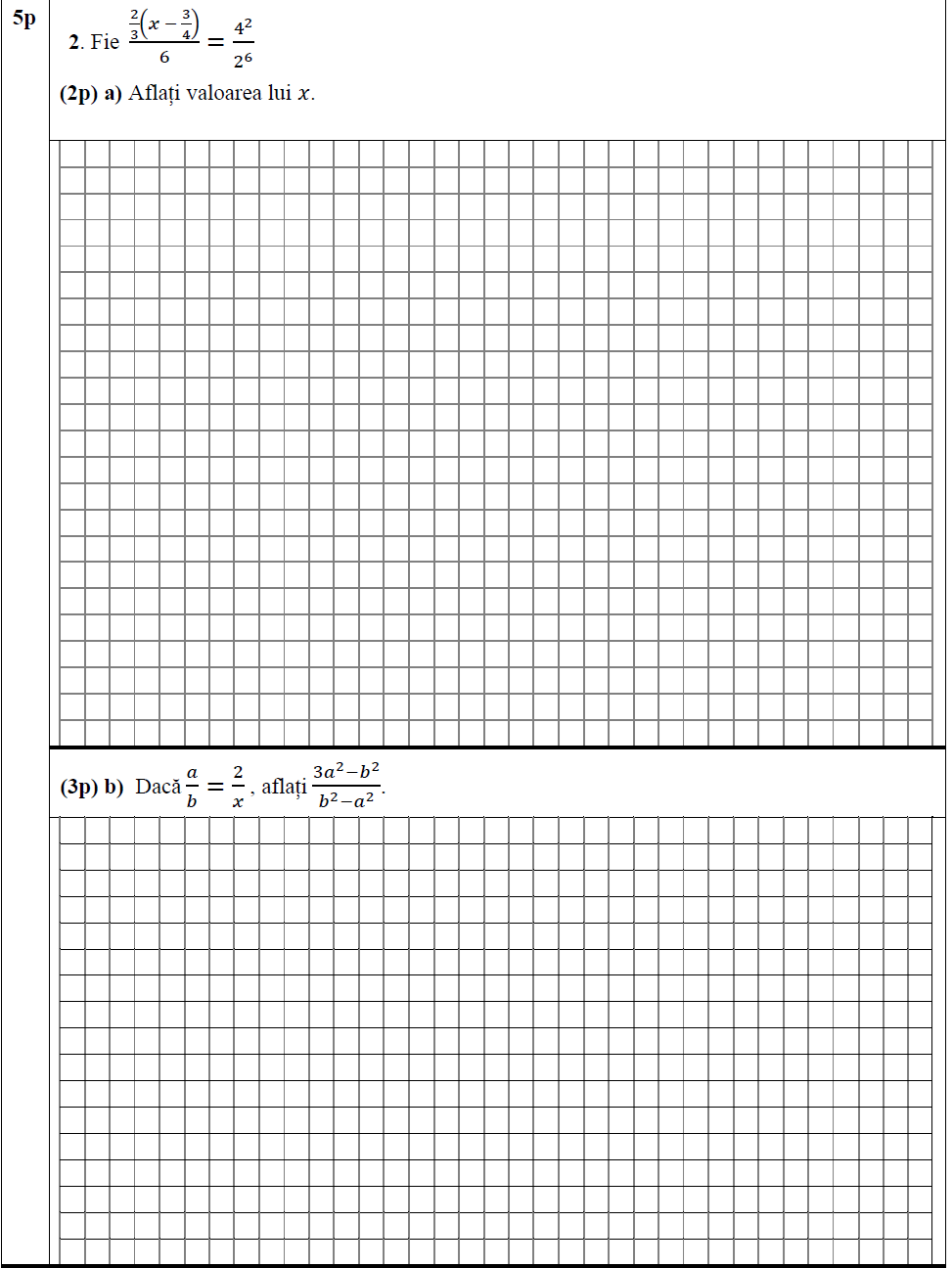 5p

2. Fie $\frac{\frac{2}{3}\left(x-\frac{3}{4}\right)}{6}=\frac{4^2}{2^6}$

(2p) a) Aflați valoarea lui $x$.

(3p) b) Dacă $\frac{a}{b}=\frac{2}{x}$, aflați $\frac{3a^2-b^2}{b^2-a^2}$.